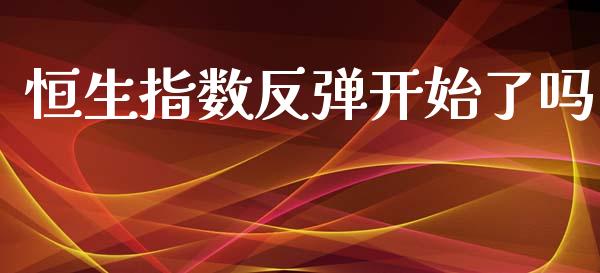 恒生指数反弹开始了吗